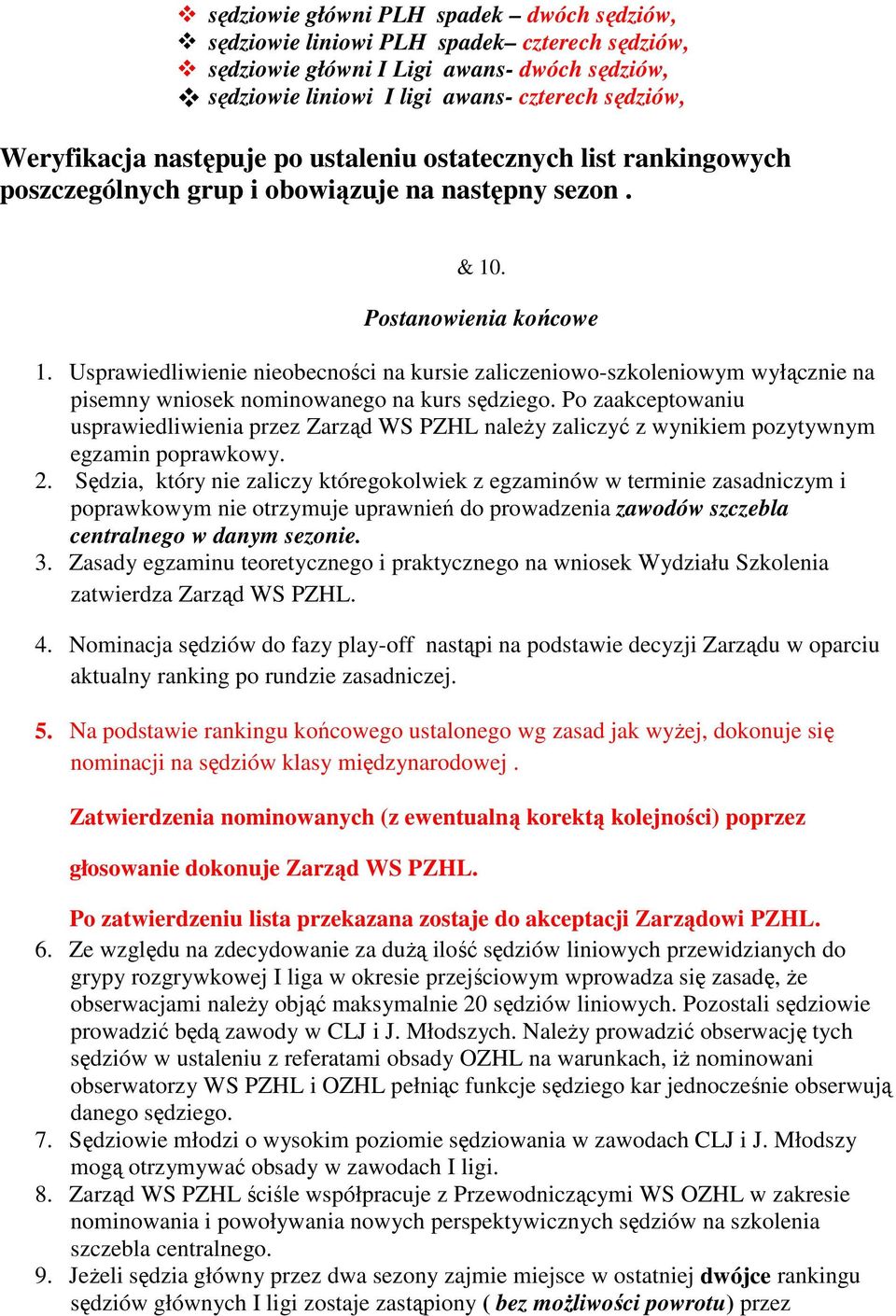 ❖ sędziowie główni PLH spadek – dwóch sędziów,
❖ sędziowie liniowi PLH spadek– czterech sędziów,
❖ sędziowie główni I Ligi awans- dwóch sędziów,
❖ sędziowie liniowi I ligi awans- czterech sędziów,

Weryfikacja następuje po ustaleniu ostatecznych list rankingowych poszczególnych grup i obowiązuje na następny sezon .

& 10.

Postanowienia końcowe

1. Usprawiedliwienie nieobecności na kursie zaliczeniowo-szkoleniowym wyłącznie na pisemny wniosek nominowanego na kurs sędziego. Po zaakceptowaniu usprawiedliwienia przez Zarząd WS PZHL należy zaliczyć z wynikiem pozytywnym egzamin poprawkowy.
2. Sędzia, który nie zaliczy któregokolwiek z egzaminów w terminie zasadniczym i poprawkowym nie otrzymuje uprawnień do prowadzenia zawodów szczebla centralnego w danym sezonie.
3. Zasady egzaminu teoretycznego i praktycznego na wniosek Wydziału Szkolenia zatwierdza Zarząd WS PZHL.

4. Nominacja sędziów do fazy play-off nastąpi na podstawie decyzji Zarządu w oparciu aktualny ranking po rundzie zasadniczej.

5. Na podstawie rankingu końcowego ustalonego wg zasad jak wyżej, dokonuje się nominacji na sędziów klasy międzynarodowej .

Zatwierdzenia nominowanych (z ewentualną korektą kolejności) poprzez

głosowanie dokonuje Zarząd WS PZHL.

Po zatwierdzeniu lista przekazana zostaje do akceptacji Zarządowi PZHL.
6. Ze względu na zdecydowanie za dużą ilość sędziów liniowych przewidzianych do grypy rozgrywkowej I liga w okresie przejściowym wprowadza się zasadę, że obserwacjami należy objąć maksymalnie 20 sędziów liniowych. Pozostali sędziowie prowadzić będą zawody w CLJ i J. Młodszych. Należy prowadzić obserwację tych sędziów w ustaleniu z referatami obsady OZHL na warunkach, iż nominowani obserwatorzy WS PZHL i OZHL pełniąc funkcje sędziego kar jednocześnie obserwują danego sędziego.
7. Sędziowie młodzi o wysokim poziomie sędziowania w zawodach CLJ i J. Młodszy mogą otrzymywać obsady w zawodach I ligi.
8. Zarząd WS PZHL ściśle współpracuje z Przewodniczącymi WS OZHL w zakresie nominowania i powoływania nowych perspektywicznych sędziów na szkolenia szczebla centralnego.
9. Jeżeli sędzia główny przez dwa sezony zajmie miejsce w ostatniej dwójce rankingu sędziów głównych I ligi zostaje zastąpiony ( bez możliwości powrotu) przez